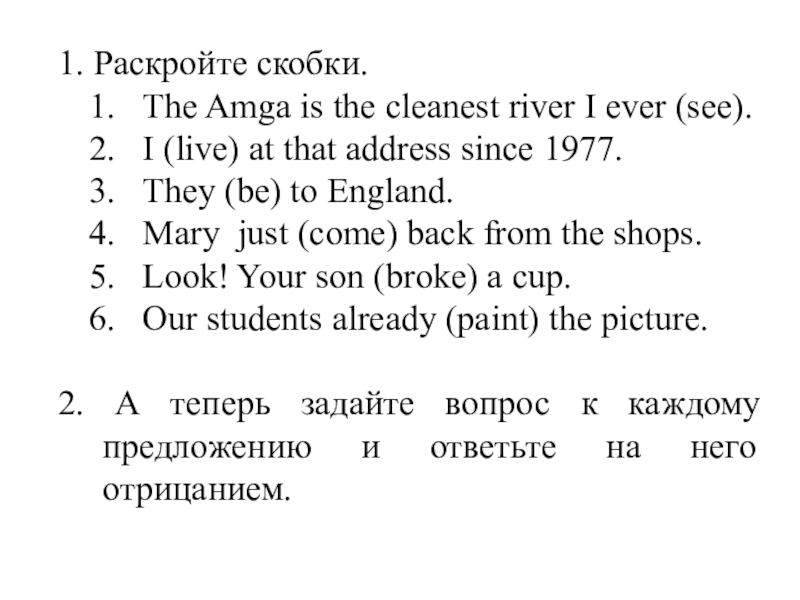 1. Раскройте скобки.
1. The Amga is the cleanest river I ever (see).
2. I (live) at that address since 1977.
3. They (be) to England.
4. Mary just (come) back from the shops.
5. Look! Your son (broke) a cup.
6. Our students already (paint) the picture.

2. А теперь задайте вопрос к каждому предложению и ответьте на него отрицанием.